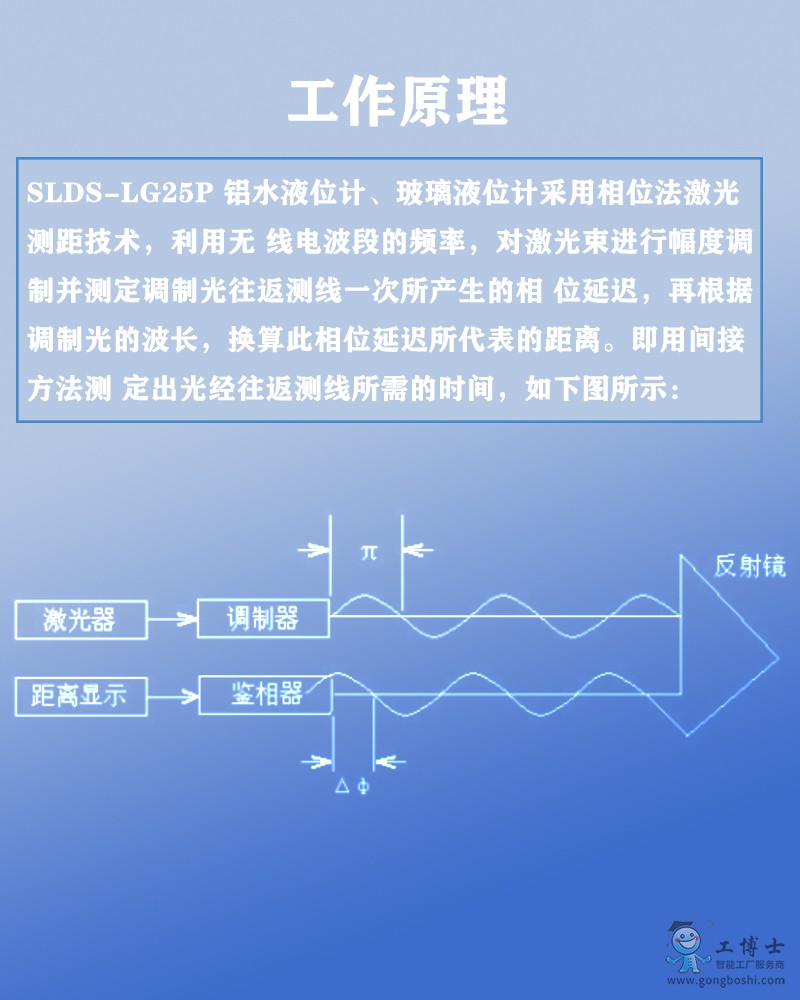 工作原理

SLDS-LG25P 铝水液位计、玻璃液位计采用相位法激光测距技术，利用无 线电波段的频率，对激光束进行幅度调制并测定调制光往返测线一次所产生的相 位延迟，再根据调制光的波长，换算此相位延迟所代表的距离。即用间接方法测 定出光经往返测线所需的时间，如下图所示：

$\pi$

反射镜

激光器

调制器

距离显示

鉴相器

$\Delta\phi$

工博士
智能工厂服务商
www.gongboshi.com